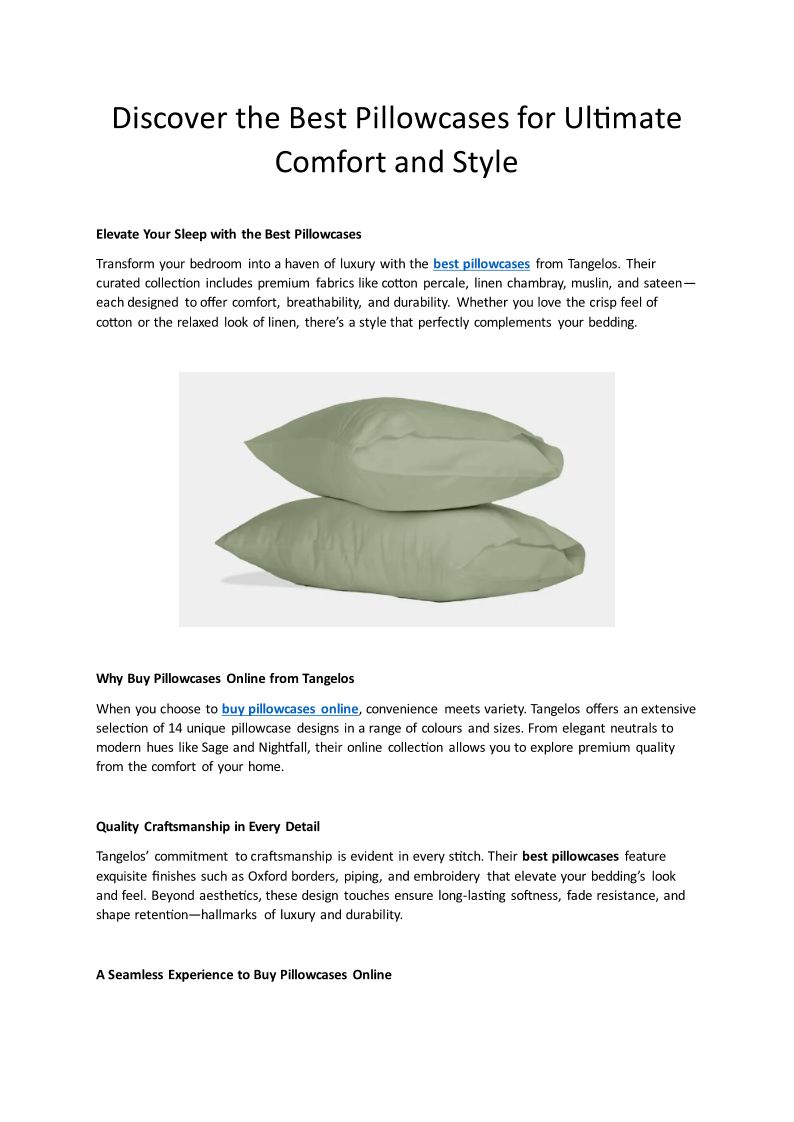 Discover the Best Pillowcases for Ultimate Comfort and Style

Elevate Your Sleep with the Best Pillowcases

Transform your bedroom into a haven of luxury with the best pillowcases from Tangelos. Their curated collection includes premium fabrics like cotton percale, linen chambray, muslin, and sateen—each designed to offer comfort, breathability, and durability. Whether you love the crisp feel of cotton or the relaxed look of linen, there's a style that perfectly complements your bedding.

Why Buy Pillowcases Online from Tangelos

When you choose to buy pillowcases online, convenience meets variety. Tangelos offers an extensive selection of 14 unique pillowcase designs in a range of colours and sizes. From elegant neutrals to modern hues like Sage and Nightfall, their online collection allows you to explore premium quality from the comfort of your home.

Quality Craftsmanship in Every Detail

Tangelos' commitment to craftsmanship is evident in every stitch. Their best pillowcases feature exquisite finishes such as Oxford borders, piping, and embroidery that elevate your bedding's look and feel. Beyond aesthetics, these design touches ensure long-lasting softness, fade resistance, and shape retention—hallmarks of luxury and durability.

A Seamless Experience to Buy Pillowcases Online